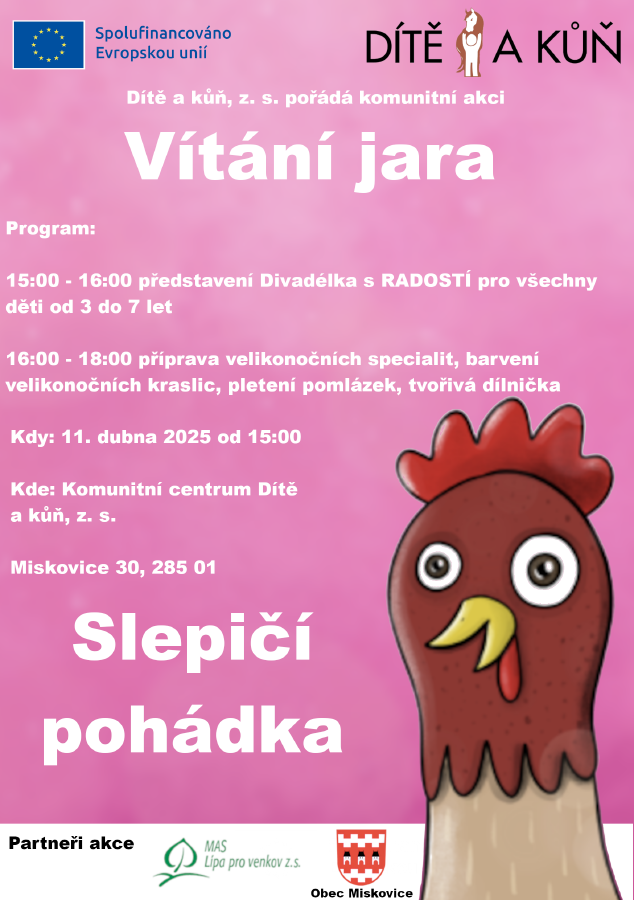 Spolufinancováno Evropskou unií

DÍTĚ A KŮŇ

Dítě a kůň, z. s. pořádá komunitní akci

Vítání jara

Program:

15:00 - 16:00 představení Divadélka s RADOSTÍ pro všechny děti od 3 do 7 let

16:00 - 18:00 příprava velikonočních specialit, barvení velikonočních kraslic, pletení pomlázek, tvořivá dílnička

Kdy: 11. dubna 2025 od 15:00

Kde: Komunitní centrum Dítě a kůň, z. s.

Miskovice 30, 285 01

Slepičí pohádka

Partneři akce

MAS Lípa pro venkov z.s.

Obec Miskovice